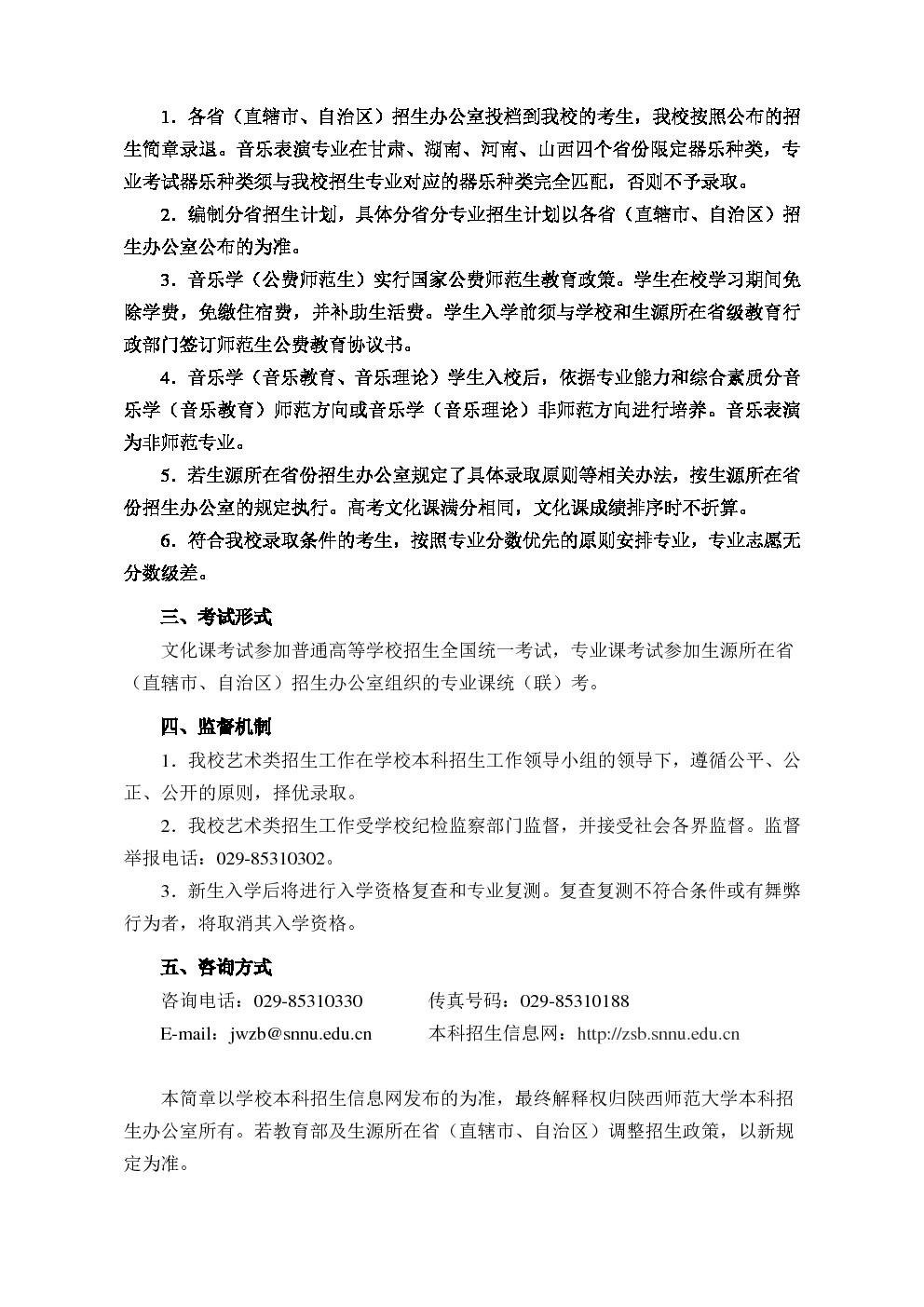 1．各省（直辖市、自治区）招生办公室投档到我校的考生，我校按照公布的招生简章录退。音乐表演专业在甘肃、湖南、河南、山西四个省份限定器乐种类，专业考试器乐种类须与我校招生专业对应的器乐种类完全匹配，否则不予录取。

2．编制分省招生计划，具体分省分专业招生计划以各省（直辖市、自治区）招生办公室公布的为准。

3．音乐学（公费师范生）实行国家公费师范生教育政策。学生在校学习期间免除学费，免缴住宿费，并补助生活费。学生入学前须与学校和生源所在省级教育行政部门签订师范生公费教育协议书。

4．音乐学（音乐教育、音乐理论）学生入校后，依据专业能力和综合素质分音乐学（音乐教育）师范方向或音乐学（音乐理论）非师范方向进行培养。音乐表演为非师范专业。

5．若生源所在省份招生办公室规定了具体录取原则等相关办法，按生源所在省份招生办公室的规定执行。高考文化课满分相同，文化课成绩排序时不折算。

6．符合我校录取条件的考生，按照专业分数优先的原则安排专业，专业志愿无分数级差。

三、考试形式

文化课考试参加普通高等学校招生全国统一考试，专业课考试参加生源所在省（直辖市、自治区）招生办公室组织的专业课统（联）考。

四、监督机制

1．我校艺术类招生工作在学校本科招生工作领导小组的领导下，遵循公平、公正、公开的原则，择优录取。

2．我校艺术类招生工作受学校纪检监察部门监督，并接受社会各界监督。监督举报电话：029-85310302。

3．新生入学后将进行入学资格复查和专业复测。复查复测不符合条件或有舞弊行为者，将取消其入学资格。

五、咨询方式

咨询电话：029-85310330　　传真号码：029-85310188

E-mail：jwzb@snnu.edu.cn　　本科招生信息网：http://zsb.snnu.edu.cn

本简章以学校本科招生信息网发布的为准，最终解释权归陕西师范大学本科招生办公室所有。若教育部及生源所在省（直辖市、自治区）调整招生政策，以新规定为准。